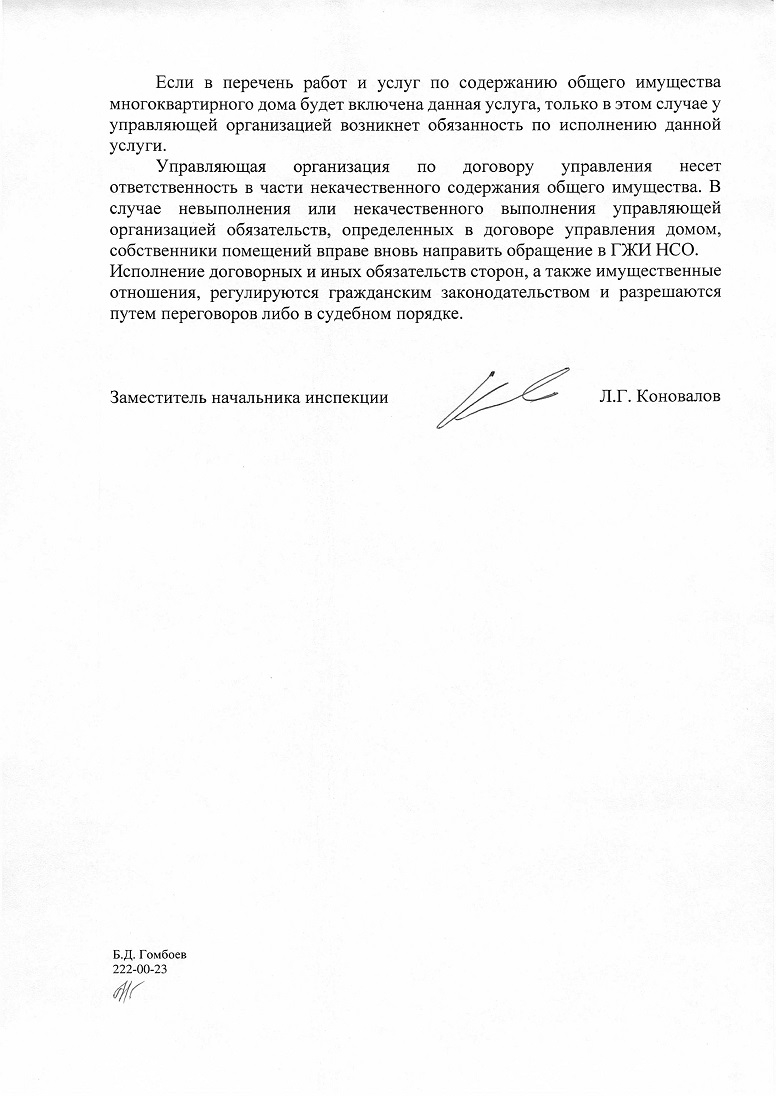 Если в перечень работ и услуг по содержанию общего имущества многоквартирного дома будет включена данная услуга, только в этом случае у управляющей организацией возникнет обязанность по исполнению данной услуги.

Управляющая организация по договору управления несет ответственность в части некачественного содержания общего имущества. В случае невыполнения или некачественного выполнения управляющей организацией обязательств, определенных в договоре управления домом, собственники помещений вправе вновь направить обращение в ГЖИ НСО.

Исполнение договорных и иных обязательств сторон, а также имущественные отношения, регулируются гражданским законодательством и разрешаются путем переговоров либо в судебном порядке.

Заместитель начальника инспекции Л.Г. Коновалов

Б.Д. Гомбоев
222-00-23